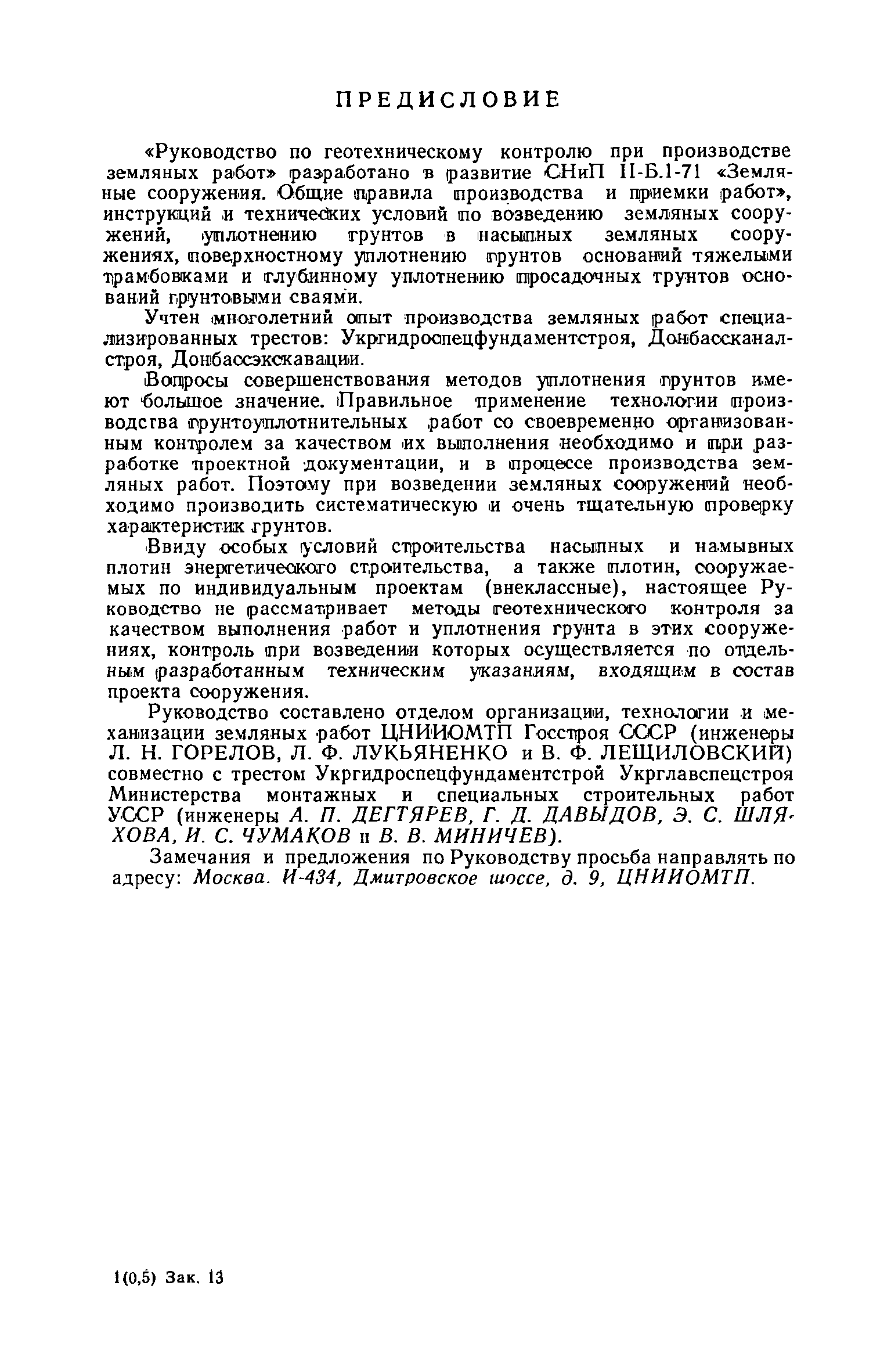 ПРЕДИСЛОВИЕ

«Руководство по геотехническому контролю при производстве земляных работ» разработано в развитие СНиП II-Б.1-71 «Земляные сооружения. Общие правила производства и приемки работ», инструкций и технических условий по возведению земляных сооружений, уплотнению грунтов в насыпных земляных сооружениях, поверхностному уплотнению грунтов оснований тяжелыми трамбовками и глубинному уплотнению просадочных грунтов оснований грунтовыми сваями.

Учтен многолетний опыт производства земляных работ специализированных трестов: Укргидроспецфундаментстроя, Донбассканалстроя, Донбассэкскавации.

Вопросы совершенствования методов уплотнения грунтов имеют большое значение. Правильное применение технологии производства грунтоуплотнительных работ со своевременно организованным контролем за качеством их выполнения необходимо и при разработке проектной документации, и в процессе производства земляных работ. Поэтому при возведении земляных сооружений необходимо производить систематическую и очень тщательную проверку характеристик грунтов.

Ввиду особых условий строительства насыпных и намывных плотин энергетического строительства, а также плотин, сооружаемых по индивидуальным проектам (внеклассные), настоящее Руководство не рассматривает методы геотехнического контроля за качеством выполнения работ и уплотнения грунта в этих сооружениях, контроль при возведении которых осуществляется по отдельным разработанным техническим указаниям, входящим в состав проекта сооружения.

Руководство составлено отделом организации, технологии и механизации земляных работ ЦНИИОМТП Госстроя СССР (инженеры Л. Н. ГОРЕЛОВ, Л. Ф. ЛУКЬЯНЕНКО и В. Ф. ЛЕЩИЛОВСКИЙ) совместно с трестом Укргидроспецфундаментстрой Укрглавспецстроя Министерства монтажных и специальных строительных работ УССР (инженеры А. П. ДЕГТЯРЕВ, Г. Д. ДАВЫДОВ, Э. С. ШЛЯХОВА, И. С. ЧУМАКОВ и В. В. МИНИЧЕВ).

Замечания и предложения по Руководству просьба направлять по адресу: Москва. И-434, Дмитровское шоссе, д. 9, ЦНИИОМТП.

1(0,5) Зак. 13